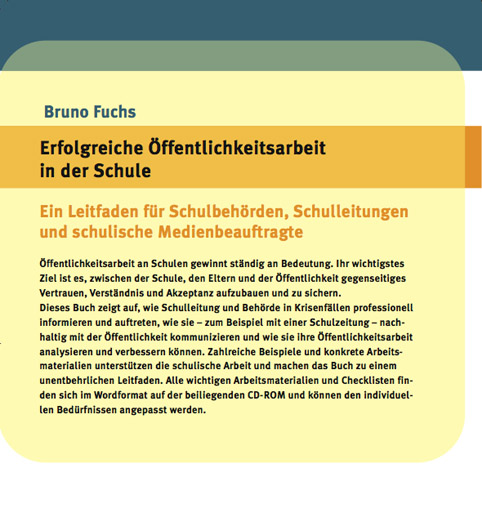 Bruno Fuchs

Erfolgreiche Öffentlichkeitsarbeit in der Schule

Ein Leitfaden für Schulbehörden, Schulleitungen und schulische Medienbeauftragte

Öffentlichkeitsarbeit an Schulen gewinnt ständig an Bedeutung. Ihr wichtigstes Ziel ist es, zwischen der Schule, den Eltern und der Öffentlichkeit gegenseitiges Vertrauen, Verständnis und Akzeptanz aufzubauen und zu sichern.
Dieses Buch zeigt auf, wie Schulleitung und Behörde in Krisenfällen professionell informieren und auftreten, wie sie – zum Beispiel mit einer Schulzeitung – nachhaltig mit der Öffentlichkeit kommunizieren und wie sie ihre Öffentlichkeitsarbeit analysieren und verbessern können. Zahlreiche Beispiele und konkrete Arbeitsmaterialien unterstützen die schulische Arbeit und machen das Buch zu einem unentbehrlichen Leitfaden. Alle wichtigen Arbeitsmaterialien und Checklisten finden sich im Wordformat auf der beiliegenden CD-ROM und können den individuellen Bedürfnissen angepasst werden.